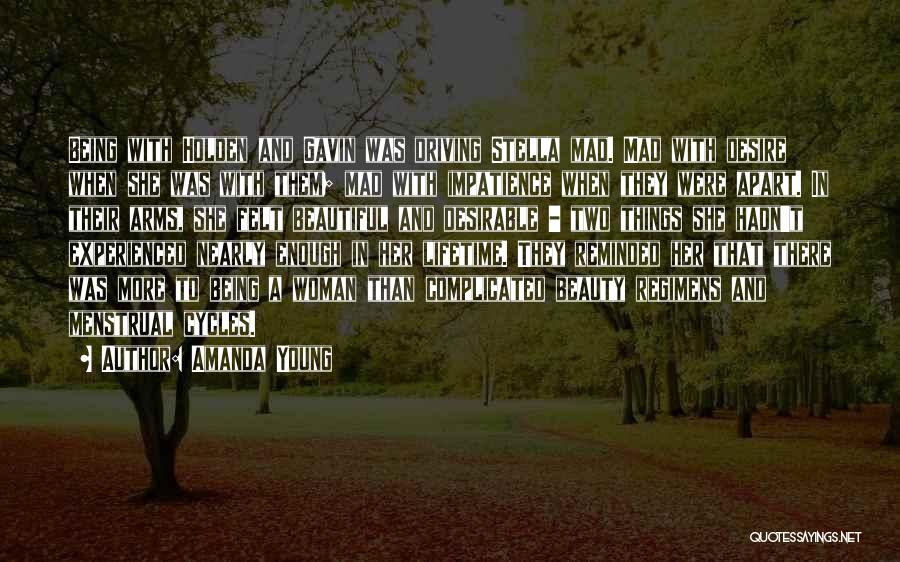 Being with Holden and Gavin was driving Stella mad. Mad with desire when she was with them; mad with impatience when they were apart. In their arms, she felt beautiful and desirable - two things she hadn't experienced nearly enough in her lifetime. They reminded her that there was more to being a woman than complicated beauty regimens and menstrual cycles.

• Author: Amanda Young

QUOTESSAYINGS.NET